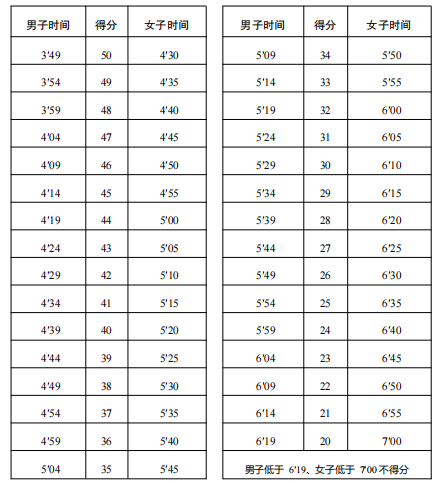 | 男子时间 | 得分 | 女子时间 |
|---|---|---|
| 3'49 | 50 | 4'30 |
| 3'54 | 49 | 4'35 |
| 3'59 | 48 | 4'40 |
| 4'04 | 47 | 4'45 |
| 4'09 | 46 | 4'50 |
| 4'14 | 45 | 4'55 |
| 4'19 | 44 | 5'00 |
| 4'24 | 43 | 5'05 |
| 4'29 | 42 | 5'10 |
| 4'34 | 41 | 5'15 |
| 4'39 | 40 | 5'20 |
| 4'44 | 39 | 5'25 |
| 4'49 | 38 | 5'30 |
| 4'54 | 37 | 5'35 |
| 4'59 | 36 | 5'40 |
| 5'04 | 35 | 5'45 |

| 男子时间 | 得分 | 女子时间 |
|---|---|---|
| 5'09 | 34 | 5'50 |
| 5'14 | 33 | 5'55 |
| 5'19 | 32 | 6'00 |
| 5'24 | 31 | 6'05 |
| 5'29 | 30 | 6'10 |
| 5'34 | 29 | 6'15 |
| 5'39 | 28 | 6'20 |
| 5'44 | 27 | 6'25 |
| 5'49 | 26 | 6'30 |
| 5'54 | 25 | 6'35 |
| 5'59 | 24 | 6'40 |
| 6'04 | 23 | 6'45 |
| 6'09 | 22 | 6'50 |
| 6'14 | 21 | 6'55 |
| 6'19 | 20 | 7'00 |
| 男子低于 6'19、女子低于 7'00 不得分 | | |